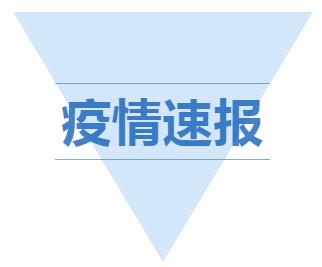 疫情速报